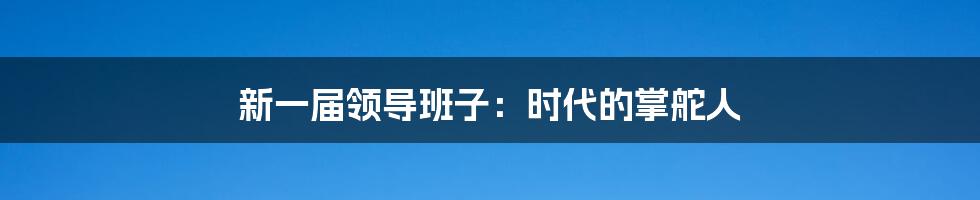 新一届领导班子：时代的掌舵人